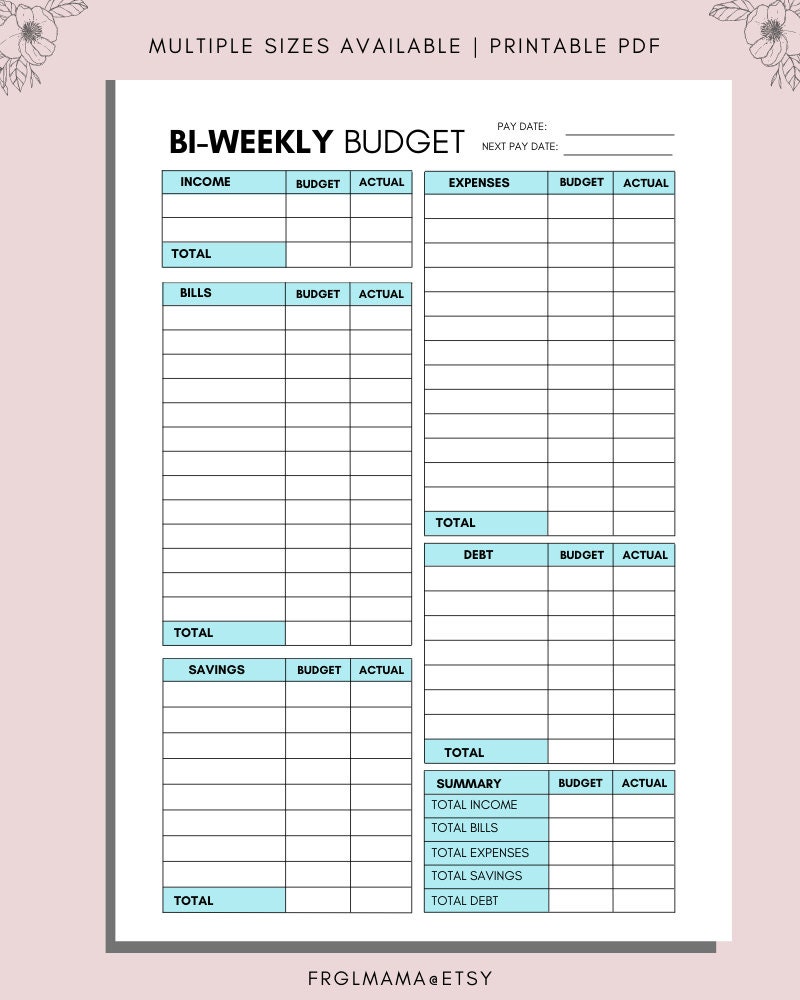 MULTIPLE SIZES AVAILABLE | PRINTABLE PDF

BI-WEEKLY BUDGET

PAY DATE:
NEXT PAY DATE:

| INCOME | BUDGET | ACTUAL |
|---|---|---|
| | | |
| | | |
| TOTAL | | |

| BILLS | BUDGET | ACTUAL |
|---|---|---|
| | | |
| | | |
| | | |
| | | |
| | | |
| | | |
| | | |
| | | |
| | | |
| | | |
| | | |
| | | |
| | | |
| TOTAL | | |

| SAVINGS | BUDGET | ACTUAL |
|---|---|---|
| | | |
| | | |
| | | |
| | | |
| | | |
| | | |
| | | |
| | | |
| TOTAL | | |

| EXPENSES | BUDGET | ACTUAL |
|---|---|---|
| | | |
| | | |
| | | |
| | | |
| | | |
| | | |
| | | |
| | | |
| | | |
| | | |
| | | |
| | | |
| | | |
| TOTAL | | |

| DEBT | BUDGET | ACTUAL |
|---|---|---|
| | | |
| | | |
| | | |
| | | |
| | | |
| | | |
| | | |
| TOTAL | | |

| SUMMARY | BUDGET | ACTUAL |
|---|---|---|
| TOTAL INCOME | | |
| TOTAL BILLS | | |
| TOTAL EXPENSES | | |
| TOTAL SAVINGS | | |
| TOTAL DEBT | | |

FRGLMAMA@ETSY